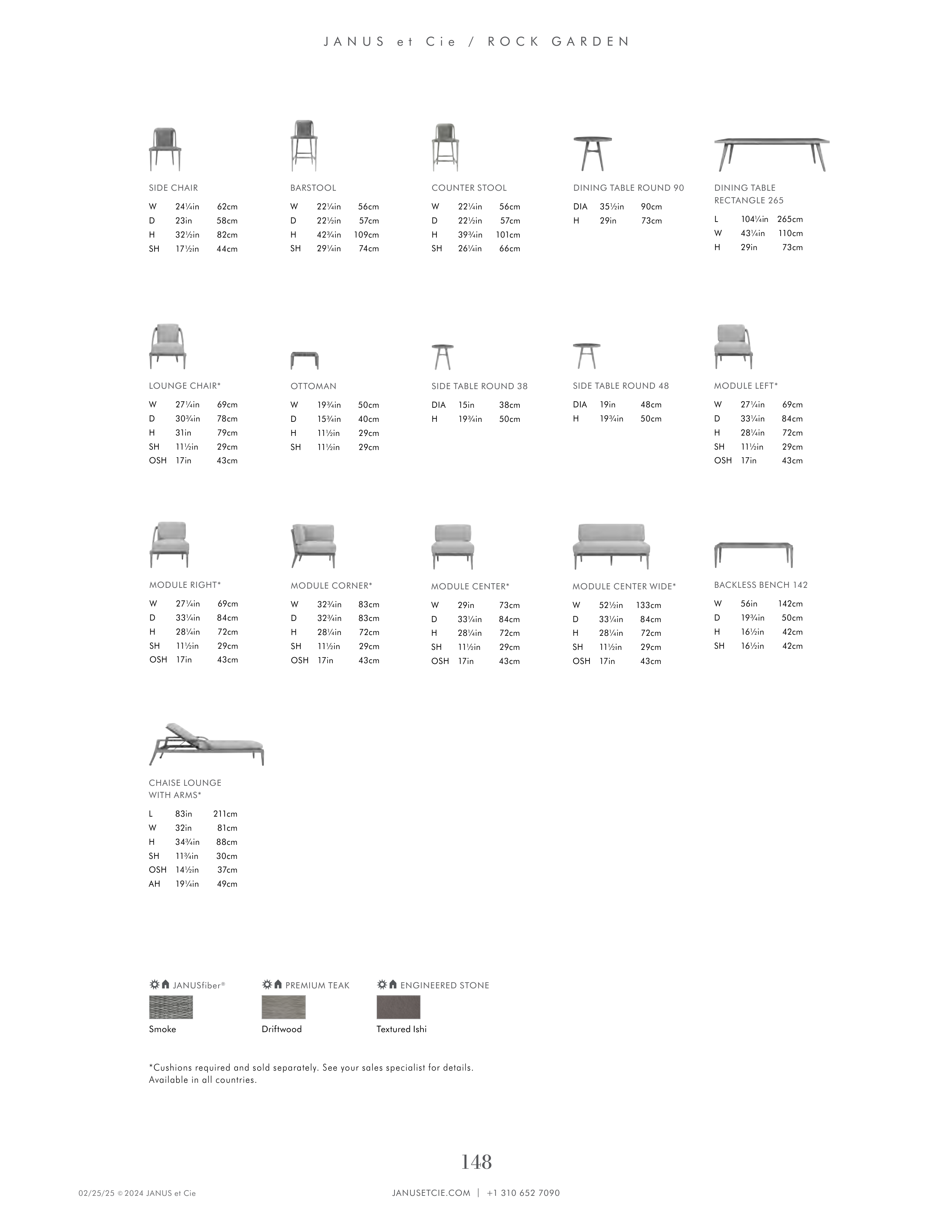 JANUS et Cie / ROCK GARDEN

SIDE CHAIR
W 24¼in 62cm
D 23in 58cm
H 32½in 82cm
SH 17½in 44cm

BARSTOOL
W 22¼in 56cm
D 22½in 57cm
H 42¾in 109cm
SH 29¼in 74cm

COUNTER STOOL
W 22¼in 56cm
D 22½in 57cm
H 39¾in 101cm
SH 26¼in 66cm

DINING TABLE ROUND 90
DIA 35½in 90cm
H 29in 73cm

DINING TABLE
RECTANGLE 265
L 104¼in 265cm
W 43¼in 110cm
H 29in 73cm

LOUNGE CHAIR*
W 27¼in 69cm
D 30¾in 78cm
H 31in 79cm
SH 11½in 29cm
OSH 17in 43cm

OTTOMAN
W 19¾in 50cm
D 15¾in 40cm
H 11½in 29cm
SH 11½in 29cm

SIDE TABLE ROUND 38
DIA 15in 38cm
H 19¾in 50cm

SIDE TABLE ROUND 48
DIA 19in 48cm
H 19¾in 50cm

MODULE LEFT*
W 27¼in 69cm
D 33¼in 84cm
H 28¼in 72cm
SH 11½in 29cm
OSH 17in 43cm

MODULE RIGHT*
W 27¼in 69cm
D 33¼in 84cm
H 28¼in 72cm
SH 11½in 29cm
OSH 17in 43cm

MODULE CORNER*
W 32¾in 83cm
D 32¾in 83cm
H 28¼in 72cm
SH 11½in 29cm
OSH 17in 43cm

MODULE CENTER*
W 29in 73cm
D 33¼in 84cm
H 28¼in 72cm
SH 11½in 29cm
OSH 17in 43cm

MODULE CENTER WIDE*
W 52½in 133cm
D 33¼in 84cm
H 28¼in 72cm
SH 11½in 29cm
OSH 17in 43cm

BACKLESS BENCH 142
W 56in 142cm
D 19¾in 50cm
H 16½in 42cm
SH 16½in 42cm

CHAISE LOUNGE
WITH ARMS*
L 83in 211cm
W 32in 81cm
H 34¾in 88cm
SH 11¾in 30cm
OSH 14½in 37cm
AH 19¼in 49cm

JANUSfiber®
Smoke

PREMIUM TEAK
Driftwood

ENGINEERED STONE
Textured Ishi

*Cushions required and sold separately. See your sales specialist for details.
Available in all countries.

148

02/25/25 © 2024 JANUS et Cie

JANUSETCIE.COM | +1 310 652 7090